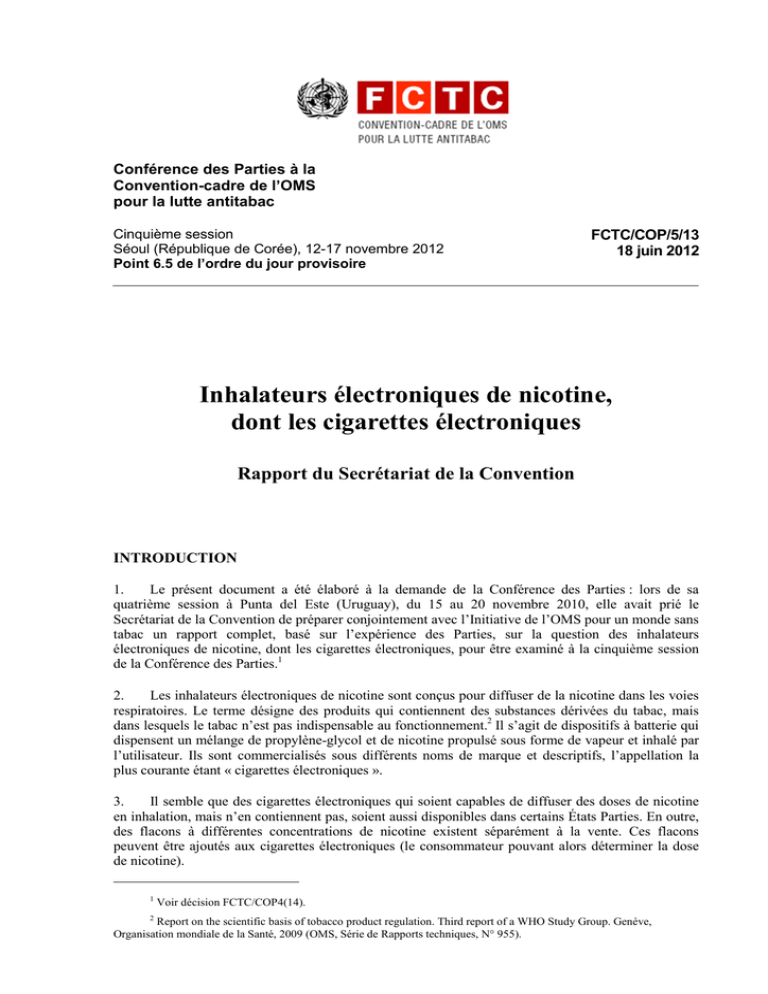 FCTC
CONVENTION-CADRE DE L'OMS
POUR LA LUTTE ANTITABAC

Conférence des Parties à la Convention-cadre de l'OMS pour la lutte antitabac

Cinquième session
Séoul (République de Corée), 12-17 novembre 2012
Point 6.5 de l'ordre du jour provisoire

FCTC/COP/5/13
18 juin 2012

Inhalateurs électroniques de nicotine, dont les cigarettes électroniques

Rapport du Secrétariat de la Convention

INTRODUCTION

1. Le présent document a été élaboré à la demande de la Conférence des Parties : lors de sa quatrième session à Punta del Este (Uruguay), du 15 au 20 novembre 2010, elle avait prié le Secrétariat de la Convention de préparer conjointement avec l'Initiative de l'OMS pour un monde sans tabac un rapport complet, basé sur l'expérience des Parties, sur la question des inhalateurs électroniques de nicotine, dont les cigarettes électroniques, pour être examiné à la cinquième session de la Conférence des Parties.$^1$

2. Les inhalateurs électroniques de nicotine sont conçus pour diffuser de la nicotine dans les voies respiratoires. Le terme désigne des produits qui contiennent des substances dérivées du tabac, mais dans lesquels le tabac n'est pas indispensable au fonctionnement.$^2$ Il s'agit de dispositifs à batterie qui dispensent un mélange de propylène-glycol et de nicotine propulsé sous forme de vapeur et inhalé par l'utilisateur. Ils sont commercialisés sous différents noms de marque et descriptifs, l'appellation la plus courante étant « cigarettes électroniques ».

3. Il semble que des cigarettes électroniques qui soient capables de diffuser des doses de nicotine en inhalation, mais n'en contiennent pas, soient aussi disponibles dans certains États Parties. En outre, des flacons à différentes concentrations de nicotine existent séparément à la vente. Ces flacons peuvent être ajoutés aux cigarettes électroniques (le consommateur pouvant alors déterminer la dose de nicotine).

$^1$ Voir décision FCTC/COP4(14).

$^2$ Report on the scientific basis of tobacco product regulation. Third report of a WHO Study Group. Genève, Organisation mondiale de la Santé, 2009 (OMS, Série de Rapports techniques, N° 955).